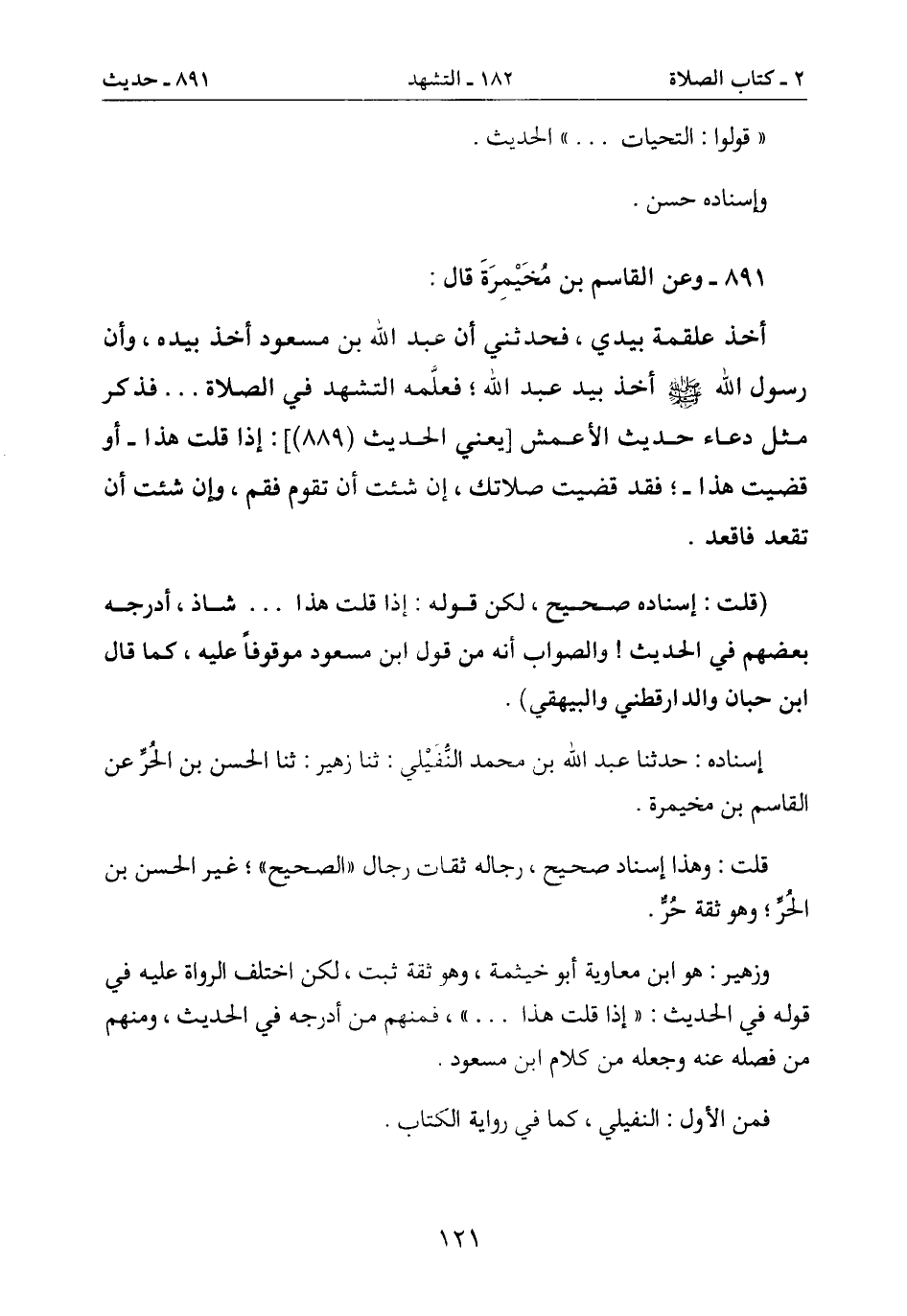 ٢ ـ كتاب الصلاة ١٨٢ ـ التشهد ٨٩١ ـ حديث

« قولوا : التحيات . . . » الحديث .

وإسناده حسن .

٨٩١ ـ وعن القاسم بن مُخَيْمِرَةَ قال :

أخذ علقمة بيدي ، فحدثني أن عبد الله بن مسعود أخذ بيده ، وأن رسول الله ﷺ أخذ بيد عبد الله ؛ فعلَّمه التشهد في الصلاة . . . فذكر مثل دعاء حديث الأعمش [يعني الحديث (٨٨٩)] : إذا قلت هذا ـ أو قضيت هذا ـ ؛ فقد قضيت صلاتك ، إن شئت أن تقوم فقم ، وإن شئت أن تقعد فاقعد .

(قلت : إسناده صحيح ، لكن قوله : إذا قلت هذا . . . شاذ ، أدرجه بعضهم في الحديث ! والصواب أنه من قول ابن مسعود موقوفاً عليه ، كما قال ابن حبان والدارقطني والبيهقي) .

إسناده : حدثنا عبد الله بن محمد النُّفَيْلي : ثنا زهير : ثنا الحسن بن الحُرِّ عن القاسم بن مخيمرة .

قلت : وهذا إسناد صحيح ، رجاله ثقات رجال «الصحيح» ؛ غير الحسن بن الحُرِّ ؛ وهو ثقة حُرٌّ .

وزهير : هو ابن معاوية أبو خيثمة ، وهو ثقة ثبت ، لكن اختلف الرواة عليه في قوله في الحديث : « إذا قلت هذا . . . » ، فمنهم من أدرجه في الحديث ، ومنهم من فصله عنه وجعله من كلام ابن مسعود .

فمن الأول : النفيلي ، كما في رواية الكتاب .

١٢١